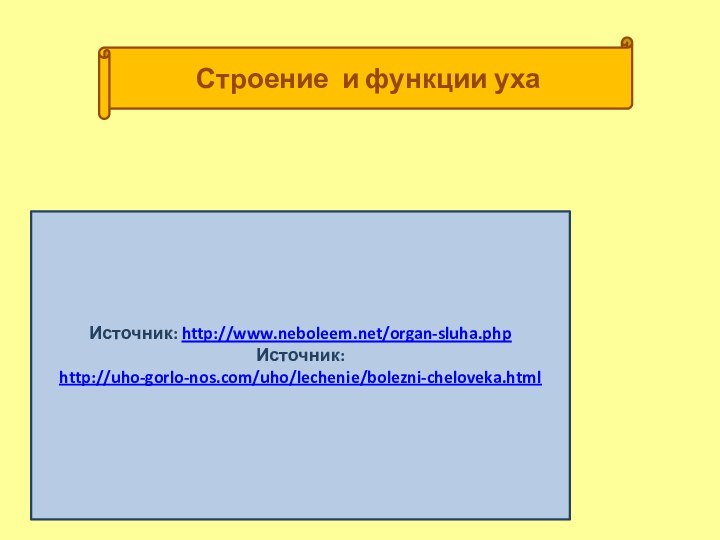 Строение и функции уха

Источник: http://www.neboleem.net/organ-sluha.php
Источник: http://uho-gorlo-nos.com/uho/lechenie/bolezni-cheloveka.html